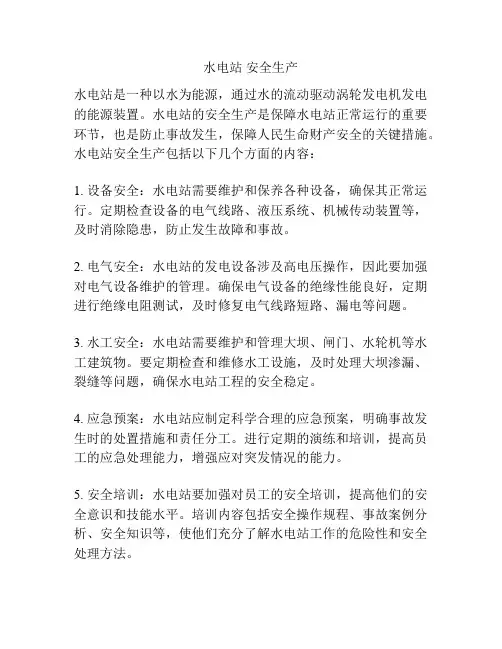 水电站 安全生产

水电站是一种以水为能源，通过水的流动驱动涡轮发电机发电的能源装置。水电站的安全生产是保障水电站正常运行的重要环节，也是防止事故发生，保障人民生命财产安全的关键措施。水电站安全生产包括以下几个方面的内容：

1. 设备安全：水电站需要维护和保养各种设备，确保其正常运行。定期检查设备的电气线路、液压系统、机械传动装置等，及时消除隐患，防止发生故障和事故。

2. 电气安全：水电站的发电设备涉及高电压操作，因此要加强对电气设备维护的管理。确保电气设备的绝缘性能良好，定期进行绝缘电阻测试，及时修复电气线路短路、漏电等问题。

3. 水工安全：水电站需要维护和管理大坝、闸门、水轮机等水工建筑物。要定期检查和维修水工设施，及时处理大坝渗漏、裂缝等问题，确保水电站工程的安全稳定。

4. 应急预案：水电站应制定科学合理的应急预案，明确事故发生时的处置措施和责任分工。进行定期的演练和培训，提高员工的应急处理能力，增强应对突发情况的能力。

5. 安全培训：水电站要加强对员工的安全培训，提高他们的安全意识和技能水平。培训内容包括安全操作规程、事故案例分析、安全知识等，使他们充分了解水电站工作的危险性和安全处理方法。